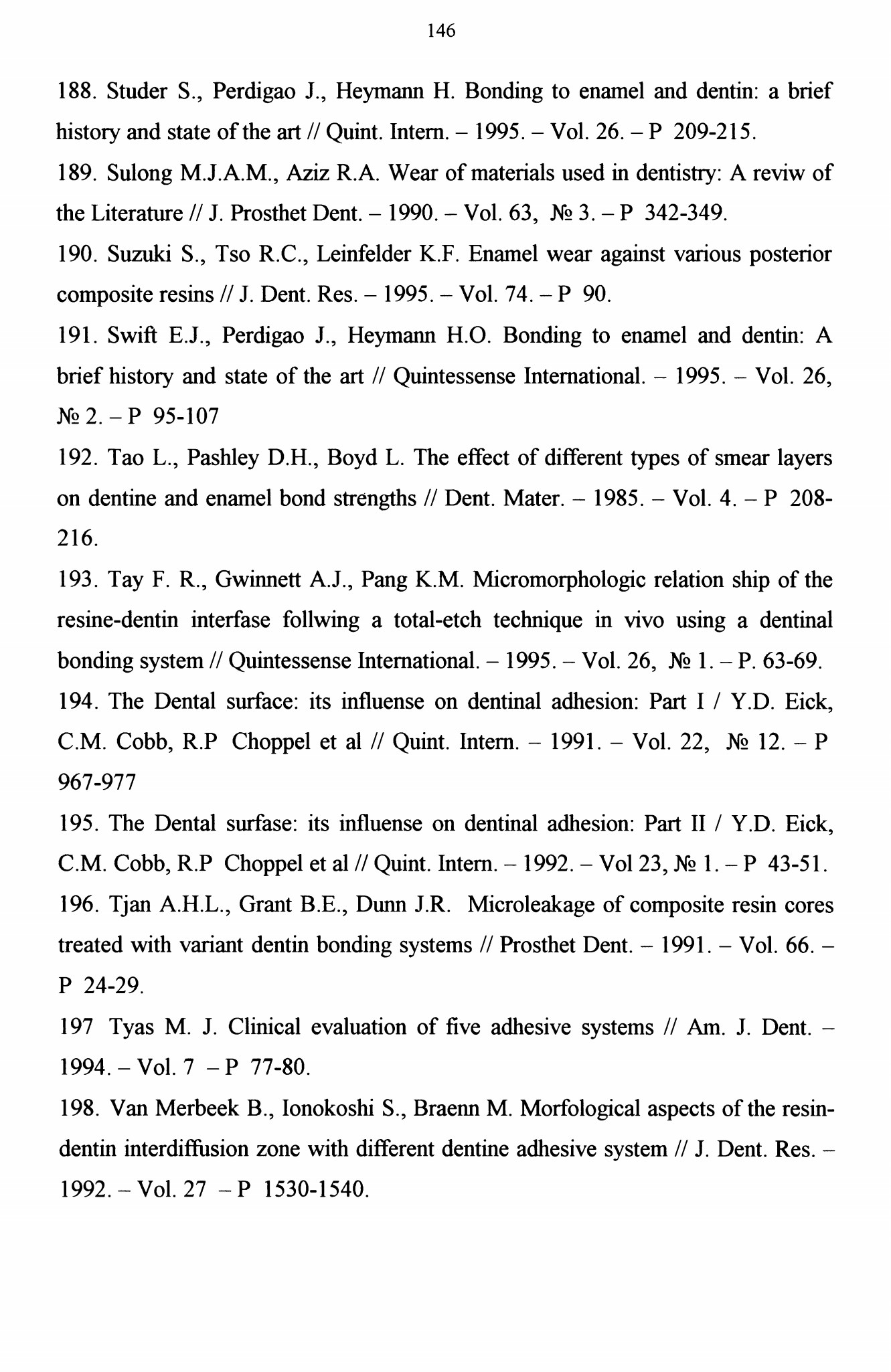 146

188. Studer S., Perdigao J., Heymann H. Bonding to enamel and dentin: a brief history and state of the art // Quint. Intern. – 1995. – Vol. 26. – P 209-215.

189. Sulong M.J.A.M., Aziz R.A. Wear of materials used in dentistry: A reviw of the Literature // J. Prosthet Dent. – 1990. – Vol. 63, № 3. – P 342-349.

190. Suzuki S., Tso R.C., Leinfelder K.F. Enamel wear against various posterior composite resins // J. Dent. Res. – 1995. – Vol. 74. – P 90.

191. Swift E.J., Perdigao J., Heymann H.O. Bonding to enamel and dentin: A brief history and state of the art // Quintessense International. – 1995. – Vol. 26, № 2. – P 95-107

192. Tao L., Pashley D.H., Boyd L. The effect of different types of smear layers on dentine and enamel bond strengths // Dent. Mater. – 1985. – Vol. 4. – P 208-216.

193. Tay F. R., Gwinnett A.J., Pang K.M. Micromorphologic relation ship of the resine-dentin interfase follwing a total-etch technique in vivo using a dentinal bonding system // Quintessense International. – 1995. – Vol. 26, № 1. – P. 63-69.

194. The Dental surface: its influense on dentinal adhesion: Part I / Y.D. Eick, C.M. Cobb, R.P Choppel et al // Quint. Intern. – 1991. – Vol. 22, № 12. – P 967-977

195. The Dental surfase: its influense on dentinal adhesion: Part II / Y.D. Eick, C.M. Cobb, R.P Choppel et al // Quint. Intern. – 1992. – Vol 23, № 1. – P 43-51.

196. Tjan A.H.L., Grant B.E., Dunn J.R. Microleakage of composite resin cores treated with variant dentin bonding systems // Prosthet Dent. – 1991. – Vol. 66. – P 24-29.

197 Tyas M. J. Clinical evaluation of five adhesive systems // Am. J. Dent. – 1994. – Vol. 7 – P 77-80.

198. Van Merbeek B., Ionokoshi S., Braenn M. Morfological aspects of the resin-dentin interdiffusion zone with different dentine adhesive system // J. Dent. Res. – 1992. – Vol. 27 – P 1530-1540.